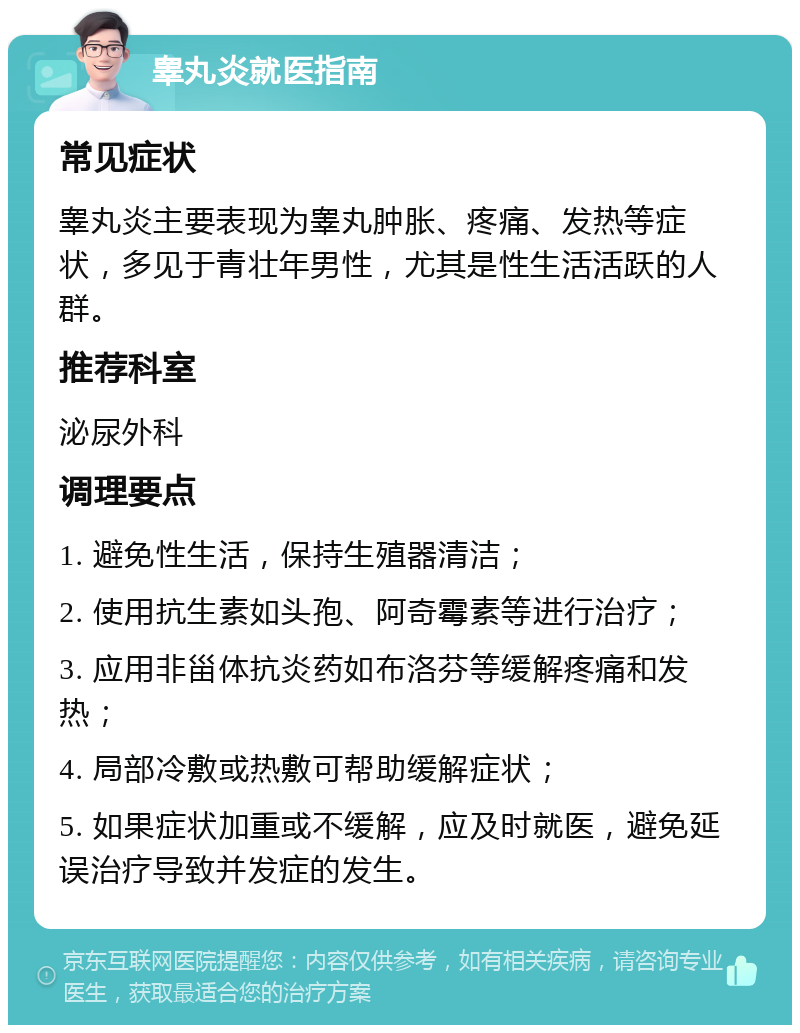 睾丸炎就医指南

常见症状

睾丸炎主要表现为睾丸肿胀、疼痛、发热等症状，多见于青壮年男性，尤其是性生活活跃的人群。

推荐科室

泌尿外科

调理要点

1. 避免性生活，保持生殖器清洁；

2. 使用抗生素如头孢、阿奇霉素等进行治疗；

3. 应用非甾体抗炎药如布洛芬等缓解疼痛和发热；

4. 局部冷敷或热敷可帮助缓解症状；

5. 如果症状加重或不缓解，应及时就医，避免延误治疗导致并发症的发生。

京东互联网医院提醒您：内容仅供参考，如有相关疾病，请咨询专业医生，获取最适合您的治疗方案